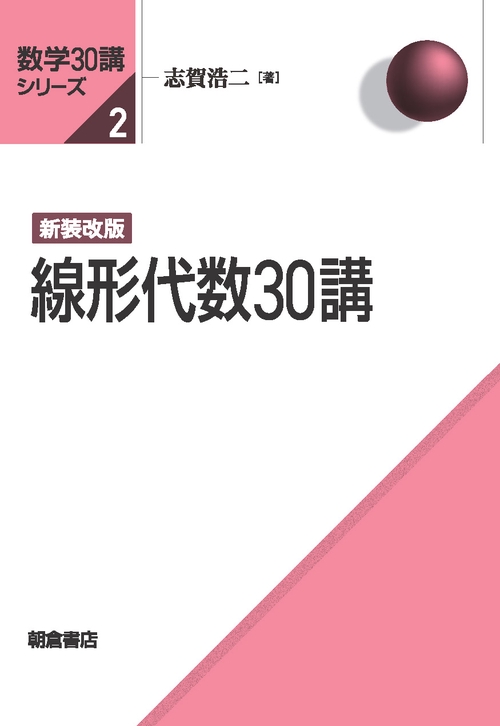 数学30講
シリーズ
2

志賀浩二［著］

新装改版
線形代数30講

朝倉書店